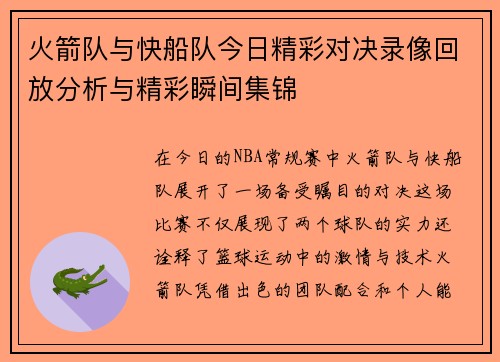 火箭队与快船队今日精彩对决录像回放分析与精彩瞬间集锦

在今日的NBA常规赛中火箭队与快船队展开了一场备受瞩目的对决这场比赛不仅展现了两个球队的实力还诠释了篮球运动中的激情与技术火箭队凭借出色的团队配合和个人能